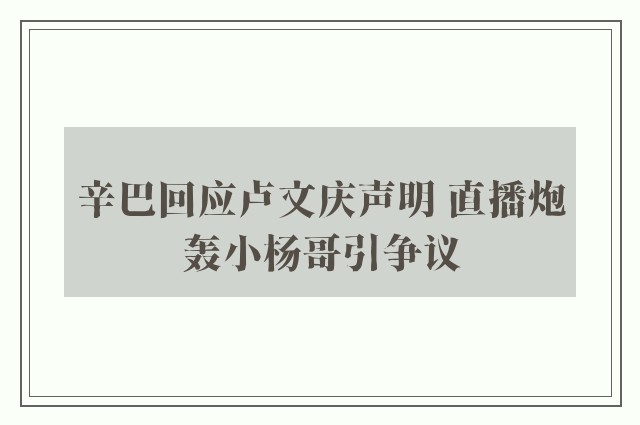 辛巴回应卢文庆声明 直播炮轰小杨哥引争议